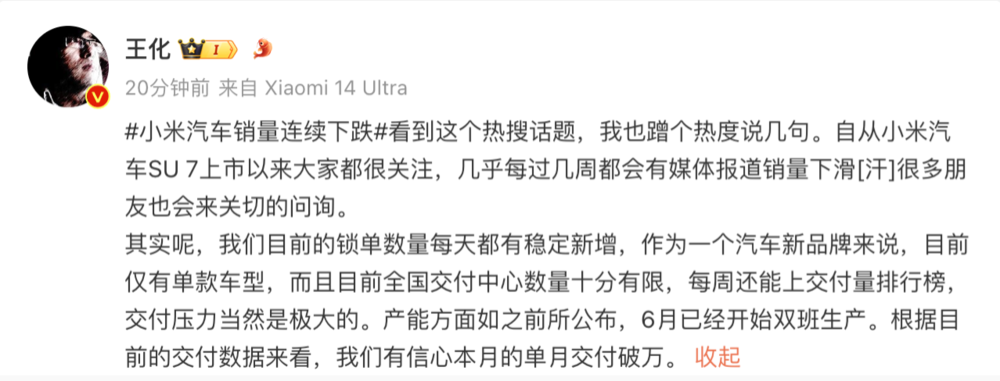 王化 I

20分钟前 来自 Xiaomi 14 Ultra

#小米汽车销量连续下跌#看到这个热搜话题，我也蹭个热度说几句。自从小米汽车SU 7上市以来大家都很关注，几乎每过几周都会有媒体报道销量下滑[汗]很多朋友也会来关切的问询。

其实呢，我们目前的锁单数量每天都有稳定新增，作为一个汽车新品牌来说，目前仅有单款车型，而且目前全国交付中心数量十分有限，每周还能上交付量排行榜，交付压力当然是极大的。产能方面如之前所公布，6月已经开始双班生产。根据目前的交付数据来看，我们有信心本月的单月交付破万。 收起